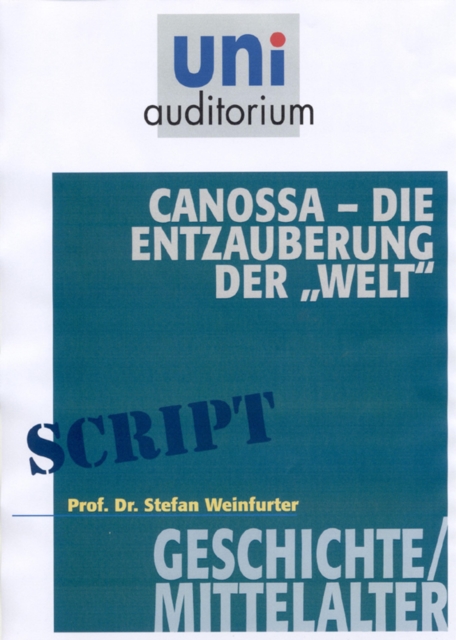 uni
auditorium

CANOSSA – DIE ENTZAUBERUNG DER „WELT“

SCRIPT

Prof. Dr. Stefan Weinfurter

GESCHICHTE/
MITTELALTER